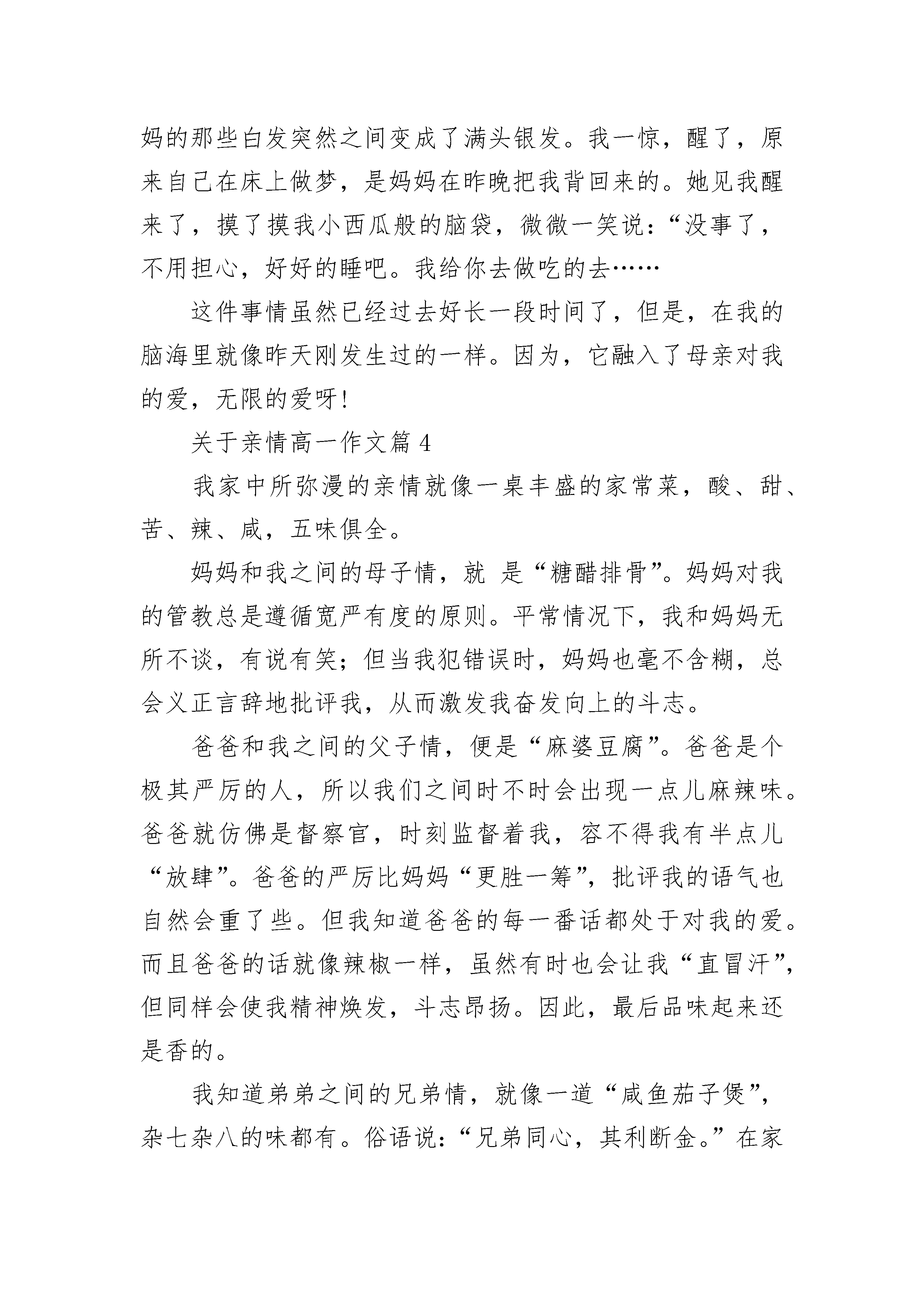 妈的那些白发突然之间变成了满头银发。我一惊，醒了，原来自己在床上做梦，是妈妈在昨晚把我背回来的。她见我醒来了，摸了摸我小西瓜般的脑袋，微微一笑说：“没事了，不用担心，好好的睡吧。我给你去做吃的去……

这件事情虽然已经过去好长一段时间了，但是，在我的脑海里就像昨天刚发生过的一样。因为，它融入了母亲对我的爱，无限的爱呀！

关于亲情高一作文篇 4

我家中所弥漫的亲情就像一桌丰盛的家常菜，酸、甜、苦、辣、咸，五味俱全。

妈妈和我之间的母子情，就 是“糖醋排骨”。妈妈对我的管教总是遵循宽严有度的原则。平常情况下，我和妈妈无所不谈，有说有笑；但当我犯错误时，妈妈也毫不含糊，总会义正言辞地批评我，从而激发我奋发向上的斗志。

爸爸和我之间的父子情，便是“麻婆豆腐”。爸爸是个极其严厉的人，所以我们之间时不时会出现一点儿麻辣味。爸爸就仿佛是督察官，时刻监督着我，容不得我有半点儿“放肆”。爸爸的严厉比妈妈“更胜一筹”，批评我的语气也自然会重了些。但我知道爸爸的每一番话都处于对我的爱。而且爸爸的话就像辣椒一样，虽然有时也会让我“直冒汗”，但同样会使我精神焕发，斗志昂扬。因此，最后品味起来还是香的。

我知道弟弟之间的兄弟情，就像一道“咸鱼茄子煲”，杂七杂八的味都有。俗语说：“兄弟同心，其利断金。”在家